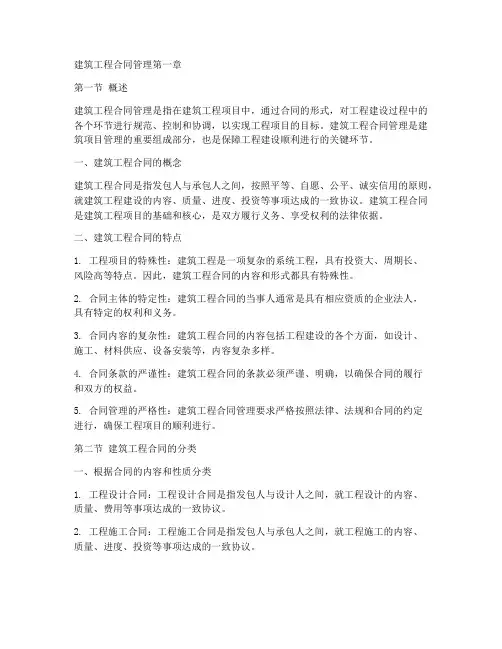 建筑工程合同管理第一章

第一节 概述

建筑工程合同管理是指在建筑工程项目中，通过合同的形式，对工程建设过程中的各个环节进行规范、控制和协调，以实现工程项目的目标。建筑工程合同管理是建筑项目管理的重要组成部分，也是保障工程建设顺利进行的关键环节。

一、建筑工程合同的概念

建筑工程合同是指发包人与承包人之间，按照平等、自愿、公平、诚实信用的原则，就建筑工程建设的内容、质量、进度、投资等事项达成的一致协议。建筑工程合同是建筑工程项目的基础和核心，是双方履行义务、享受权利的法律依据。

二、建筑工程合同的特点

1. 工程项目的特殊性：建筑工程是一项复杂的系统工程，具有投资大、周期长、风险高等特点。因此，建筑工程合同的内容和形式都具有特殊性。

2. 合同主体的特定性：建筑工程合同的当事人通常是具有相应资质的企业法人，具有特定的权利和义务。

3. 合同内容的复杂性：建筑工程合同的内容包括工程建设的各个方面，如设计、施工、材料供应、设备安装等，内容复杂多样。

4. 合同条款的严谨性：建筑工程合同的条款必须严谨、明确，以确保合同的履行和双方的权益。

5. 合同管理的严格性：建筑工程合同管理要求严格按照法律、法规和合同的约定进行，确保工程项目的顺利进行。

第二节 建筑工程合同的分类

一、根据合同的内容和性质分类

1. 工程设计合同：工程设计合同是指发包人与设计人之间，就工程设计的内容、质量、费用等事项达成的一致协议。

2. 工程施工合同：工程施工合同是指发包人与承包人之间，就工程施工的内容、质量、进度、投资等事项达成的一致协议。